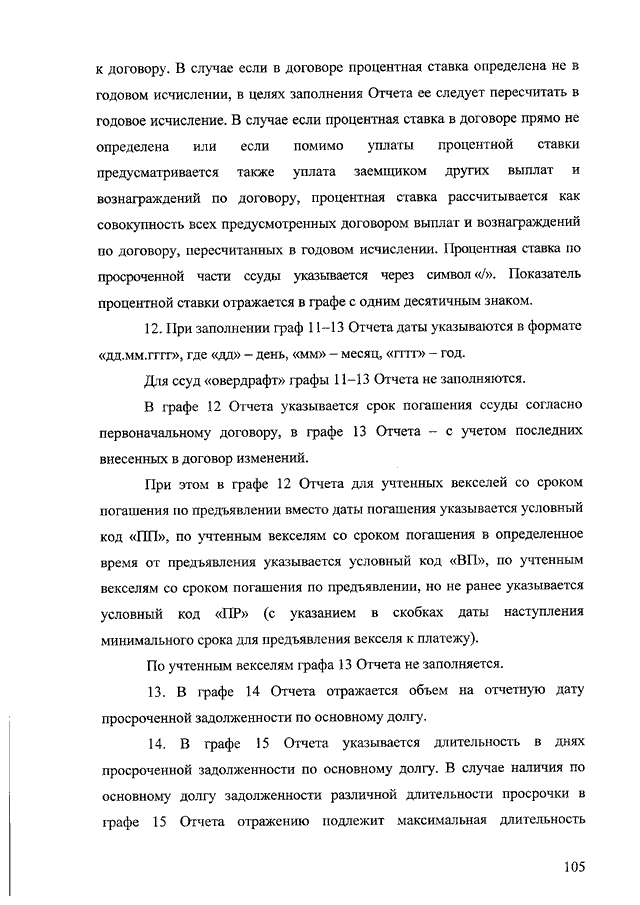 к договору. В случае если в договоре процентная ставка определена не в годовом исчислении, в целях заполнения Отчета ее следует пересчитать в годовое исчисление. В случае если процентная ставка в договоре прямо не определена или если помимо уплаты процентной ставки предусматривается также уплата заемщиком других выплат и вознаграждений по договору, процентная ставка рассчитывается как совокупность всех предусмотренных договором выплат и вознаграждений по договору, пересчитанных в годовом исчислении. Процентная ставка по просроченной части ссуды указывается через символ «/». Показатель процентной ставки отражается в графе с одним десятичным знаком.

12. При заполнении граф 11–13 Отчета даты указываются в формате «дд.мм.гггг», где «дд» – день, «мм» – месяц, «гггг» – год.

Для ссуд «овердрафт» графы 11–13 Отчета не заполняются.

В графе 12 Отчета указывается срок погашения ссуды согласно первоначальному договору, в графе 13 Отчета – с учетом последних внесенных в договор изменений.

При этом в графе 12 Отчета для учтенных векселей со сроком погашения по предъявлении вместо даты погашения указывается условный код «ПП», по учтенным векселям со сроком погашения в определенное время от предъявления указывается условный код «ВП», по учтенным векселям со сроком погашения по предъявлении, но не ранее указывается условный код «ПР» (с указанием в скобках даты наступления минимального срока для предъявления векселя к платежу).

По учтенным векселям графа 13 Отчета не заполняется.

13. В графе 14 Отчета отражается объем на отчетную дату просроченной задолженности по основному долгу.

14. В графе 15 Отчета указывается длительность в днях просроченной задолженности по основному долгу. В случае наличия по основному долгу задолженности различной длительности просрочки в графе 15 Отчета отражению подлежит максимальная длительность

105